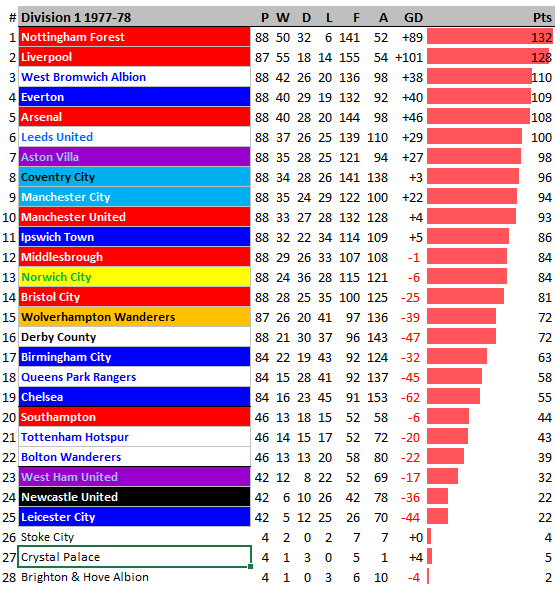 | # | Division 1 1977-78 | P | W | D | L | F | A | GD | Pts |
|---|---|---|---|---|---|---|---|---|---|
| 1 | Nottingham Forest | 88 | 50 | 32 | 6 | 141 | 52 | +89 | 132 |
| 2 | Liverpool | 87 | 55 | 18 | 14 | 155 | 54 | +101 | 128 |
| 3 | West Bromwich Albion | 88 | 42 | 26 | 20 | 136 | 98 | +38 | 110 |
| 4 | Everton | 88 | 40 | 29 | 19 | 132 | 92 | +40 | 109 |
| 5 | Arsenal | 88 | 40 | 28 | 20 | 144 | 98 | +46 | 108 |
| 6 | Leeds United | 88 | 37 | 26 | 25 | 139 | 110 | +29 | 100 |
| 7 | Aston Villa | 88 | 35 | 28 | 25 | 121 | 94 | +27 | 98 |
| 8 | Coventry City | 88 | 34 | 28 | 26 | 141 | 138 | +3 | 96 |
| 9 | Manchester City | 88 | 35 | 24 | 29 | 122 | 100 | +22 | 94 |
| 10 | Manchester United | 88 | 33 | 27 | 28 | 132 | 128 | +4 | 93 |
| 11 | Ipswich Town | 88 | 32 | 22 | 34 | 114 | 109 | +5 | 86 |
| 12 | Middlesbrough | 88 | 29 | 26 | 33 | 107 | 108 | -1 | 84 |
| 13 | Norwich City | 88 | 24 | 36 | 28 | 115 | 121 | -6 | 84 |
| 14 | Bristol City | 88 | 28 | 25 | 35 | 100 | 125 | -25 | 81 |
| 15 | Wolverhampton Wanderers | 87 | 26 | 20 | 41 | 97 | 136 | -39 | 72 |
| 16 | Derby County | 88 | 21 | 30 | 37 | 96 | 143 | -47 | 72 |
| 17 | Birmingham City | 84 | 22 | 19 | 43 | 92 | 124 | -32 | 63 |
| 18 | Queens Park Rangers | 84 | 15 | 28 | 41 | 92 | 137 | -45 | 58 |
| 19 | Chelsea | 84 | 16 | 23 | 45 | 91 | 153 | -62 | 55 |
| 20 | Southampton | 46 | 13 | 18 | 15 | 52 | 58 | -6 | 44 |
| 21 | Tottenham Hotspur | 46 | 14 | 15 | 17 | 52 | 72 | -20 | 43 |
| 22 | Bolton Wanderers | 46 | 13 | 13 | 20 | 58 | 80 | -22 | 39 |
| 23 | West Ham United | 42 | 12 | 8 | 22 | 52 | 69 | -17 | 32 |
| 24 | Newcastle United | 42 | 6 | 10 | 26 | 42 | 78 | -36 | 22 |
| 25 | Leicester City | 42 | 5 | 12 | 25 | 26 | 70 | -44 | 22 |
| 26 | Stoke City | 4 | 2 | 0 | 2 | 7 | 7 | +0 | 4 |
| 27 | Crystal Palace | 4 | 1 | 3 | 0 | 5 | 1 | +4 | 5 |
| 28 | Brighton & Hove Albion | 4 | 1 | 0 | 3 | 6 | 10 | -4 | 2 |